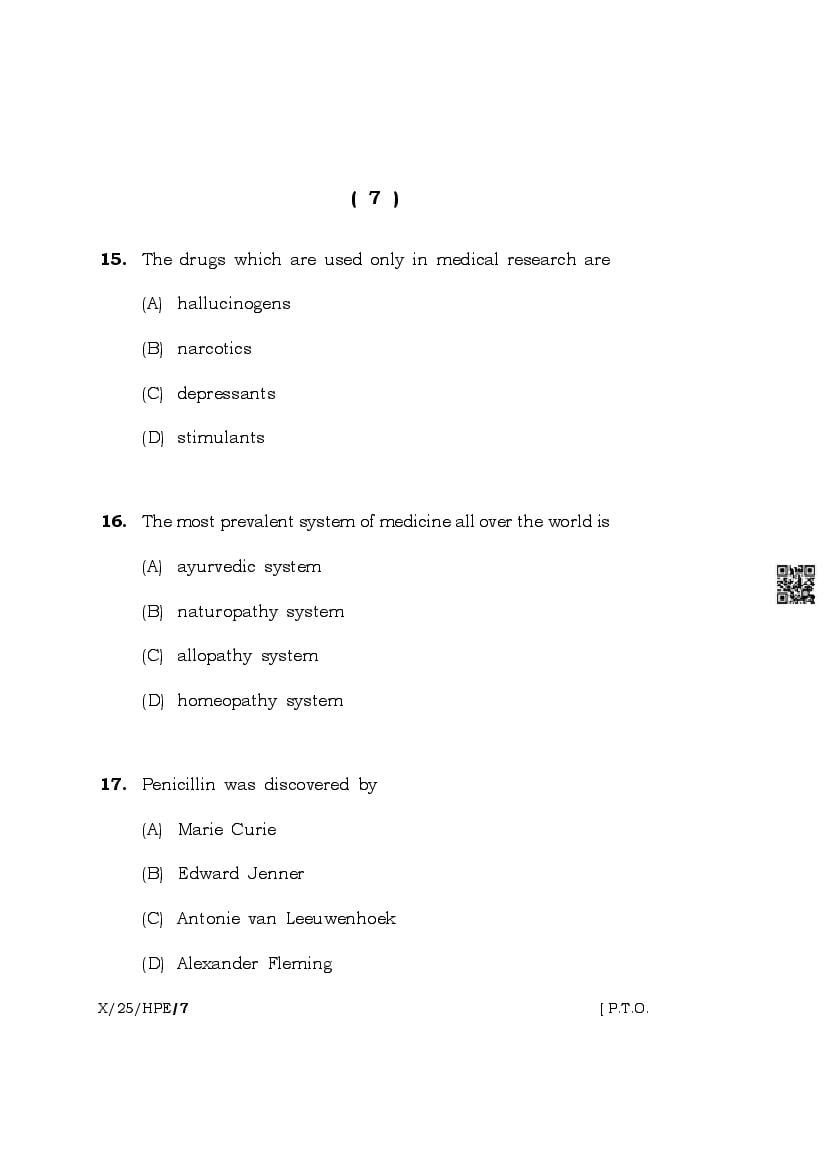 ( 7 )

15. The drugs which are used only in medical research are

(A) hallucinogens

(B) narcotics

(C) depressants

(D) stimulants

16. The most prevalent system of medicine all over the world is

(A) ayurvedic system

(B) naturopathy system

(C) allopathy system

(D) homeopathy system

17. Penicillin was discovered by

(A) Marie Curie

(B) Edward Jenner

(C) Antonie van Leeuwenhoek

(D) Alexander Fleming

X/25/HPE/7 [ P.T.O.